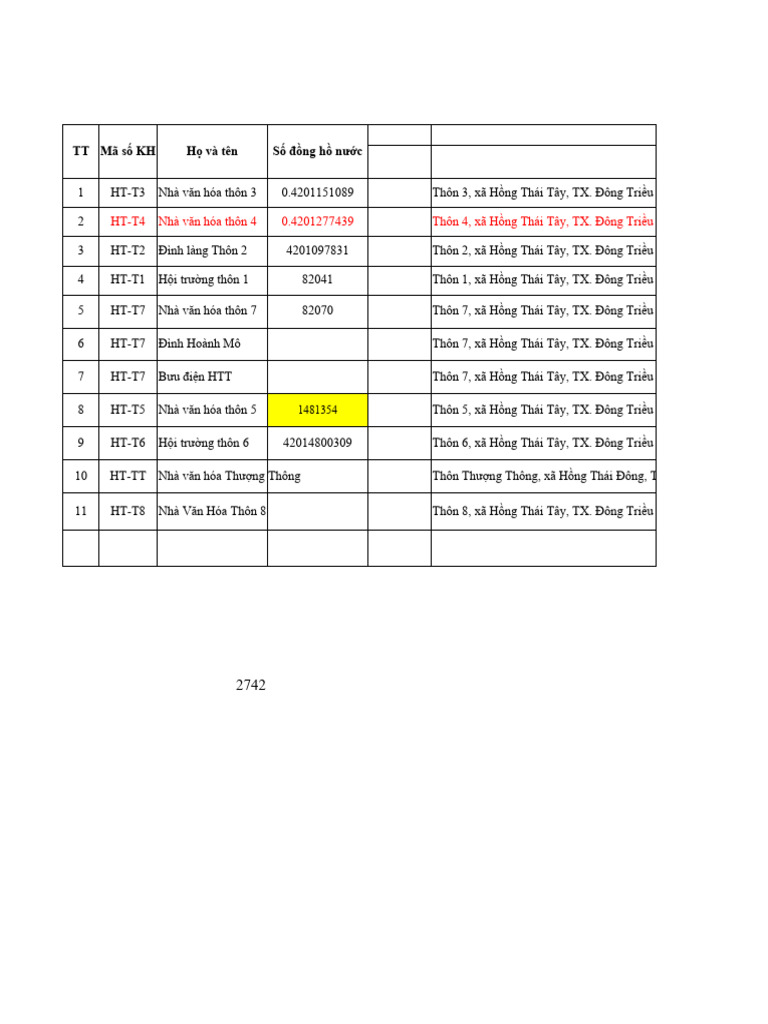 | TT | Mã số KH | Họ và tên | Số đồng hồ nước | | |
|---|---|---|---|---|---|
| 1 | HT-T3 | Nhà văn hóa thôn 3 | 0.4201151089 | | Thôn 3, xã Hồng Thái Tây, TX. Đông Triều |
| 2 | HT-T4 | Nhà văn hóa thôn 4 | 0.4201277439 | | Thôn 4, xã Hồng Thái Tây, TX. Đông Triều |
| 3 | HT-T2 | Đình làng Thôn 2 | 4201097831 | | Thôn 2, xã Hồng Thái Tây, TX. Đông Triều |
| 4 | HT-T1 | Hội trường thôn 1 | 82041 | | Thôn 1, xã Hồng Thái Tây, TX. Đông Triều |
| 5 | HT-T7 | Nhà văn hóa thôn 7 | 82070 | | Thôn 7, xã Hồng Thái Tây, TX. Đông Triều |
| 6 | HT-T7 | Đình Hoành Mô | | | Thôn 7, xã Hồng Thái Tây, TX. Đông Triều |
| 7 | HT-T7 | Bưu điện HTT | | | Thôn 7, xã Hồng Thái Tây, TX. Đông Triều |
| 8 | HT-T5 | Nhà văn hóa thôn 5 | 1481354 | | Thôn 5, xã Hồng Thái Tây, TX. Đông Triều |
| 9 | HT-T6 | Hội trường thôn 6 | 42014800309 | | Thôn 6, xã Hồng Thái Tây, TX. Đông Triều |
| 10 | HT-TT | Nhà văn hóa Thượng Thông | | | Thôn Thượng Thông, xã Hồng Thái Đông, T |
| 11 | HT-T8 | Nhà Văn Hóa Thôn 8 | | | Thôn 8, xã Hồng Thái Tây, TX. Đông Triều |
| | | | | | |

2742